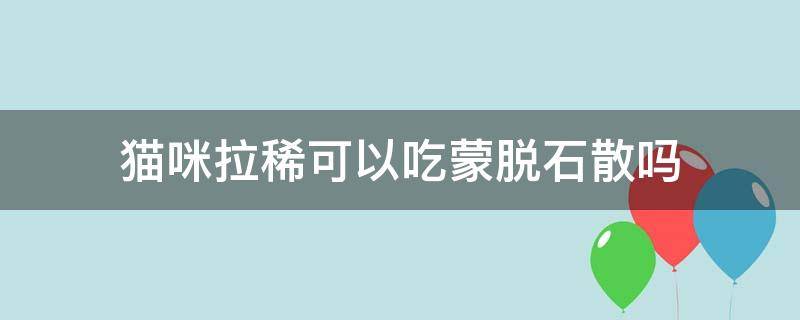 猫咪拉稀可以吃蒙脱石散吗